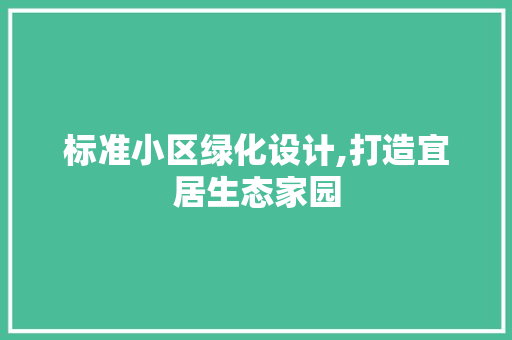 标准小区绿化设计,打造宜居生态家园